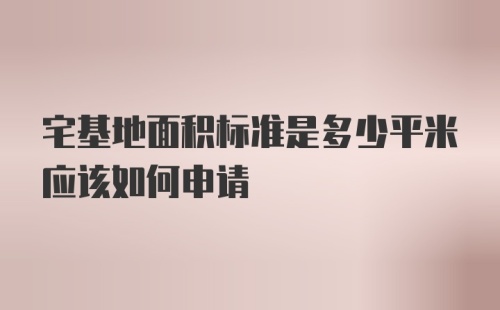 宅基地面积标准是多少平米应该如何申请